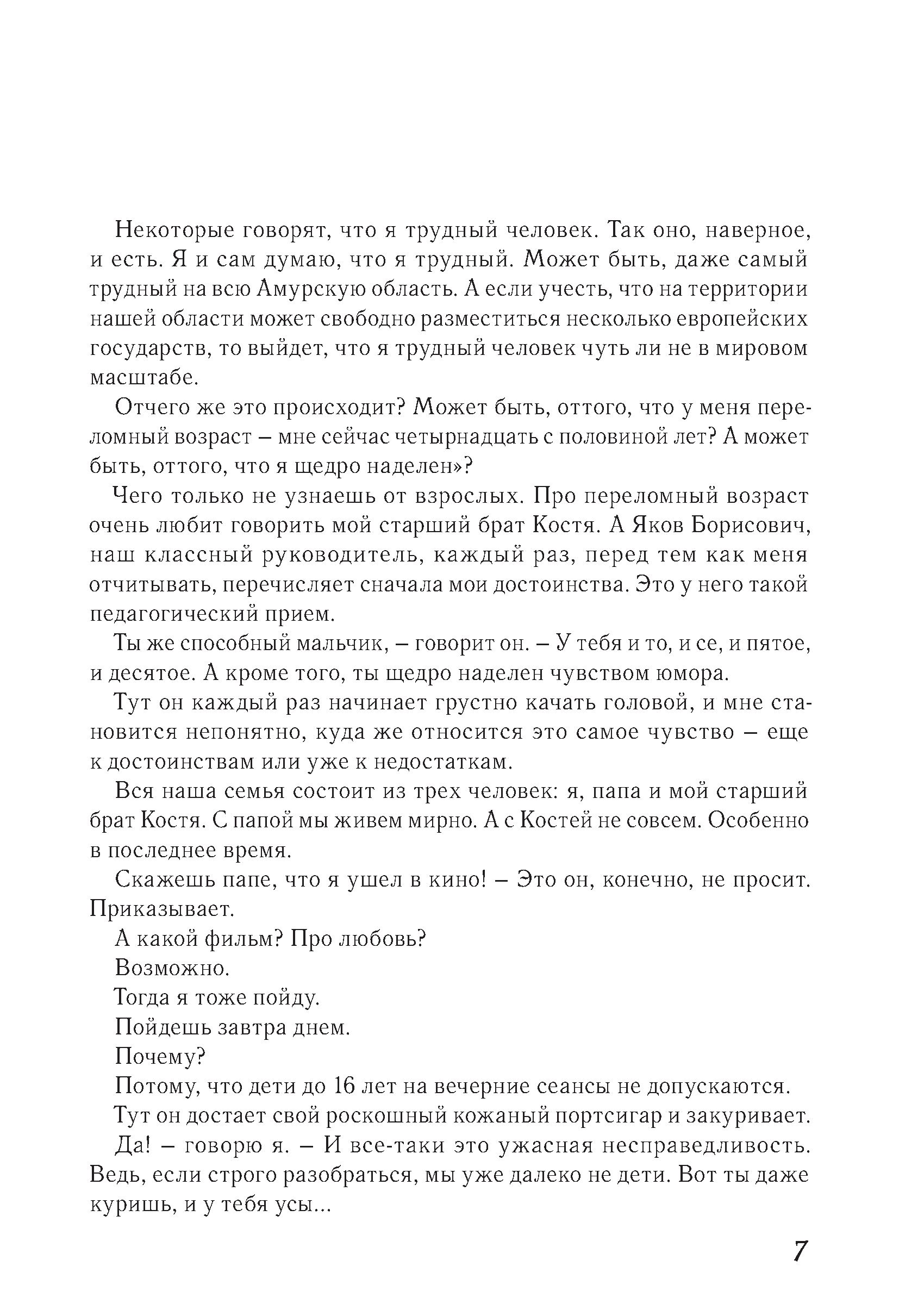 Некоторые говорят, что я трудный человек. Так оно, наверное, и есть. Я и сам думаю, что я трудный. Может быть, даже самый трудный на всю Амурскую область. А если учесть, что на территории нашей области может свободно разместиться несколько европейских государств, то выйдет, что я трудный человек чуть ли не в мировом масштабе.

Отчего же это происходит? Может быть, оттого, что у меня переломный возраст – мне сейчас четырнадцать с половиной лет? А может быть, оттого, что я щедро наделен»?

Чего только не узнаешь от взрослых. Про переломный возраст очень любит говорить мой старший брат Костя. А Яков Борисович, наш классный руководитель, каждый раз, перед тем как меня отчитывать, перечисляет сначала мои достоинства. Это у него такой педагогический прием.

Ты же способный мальчик, – говорит он. – У тебя и то, и се, и пятое, и десятое. А кроме того, ты щедро наделен чувством юмора.

Тут он каждый раз начинает грустно качать головой, и мне становится непонятно, куда же относится это самое чувство – еще к достоинствам или уже к недостаткам.

Вся наша семья состоит из трех человек: я, папа и мой старший брат Костя. С папой мы живем мирно. А с Костей не совсем. Особенно в последнее время.

Скажешь папе, что я ушел в кино! – Это он, конечно, не просит. Приказывает.

А какой фильм? Про любовь?

Возможно.

Тогда я тоже пойду.

Пойдешь завтра днем.

Почему?

Потому, что дети до 16 лет на вечерние сеансы не допускаются.

Тут он достает свой роскошный кожаный портсигар и закуривает.

Да! – говорю я. – И все-таки это ужасная несправедливость. Ведь, если строго разобраться, мы уже далеко не дети. Вот ты даже куришь, и у тебя усы...

7